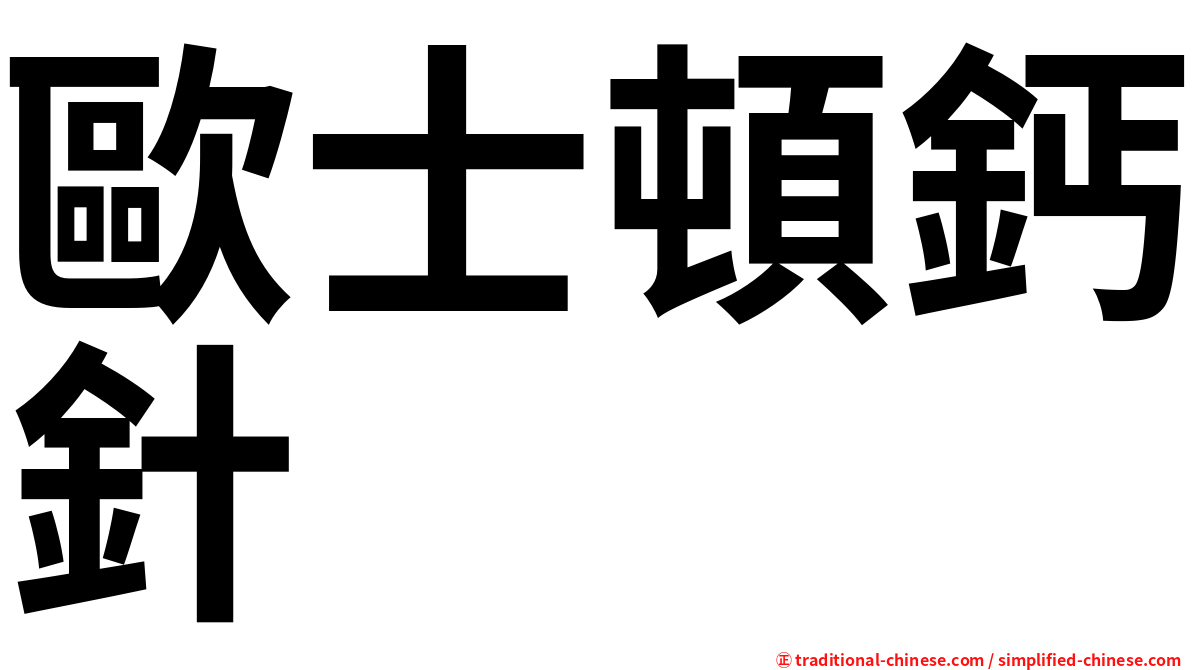 歐士頓鈣針

㊣ traditional-chinese.com / simplified-chinese.com